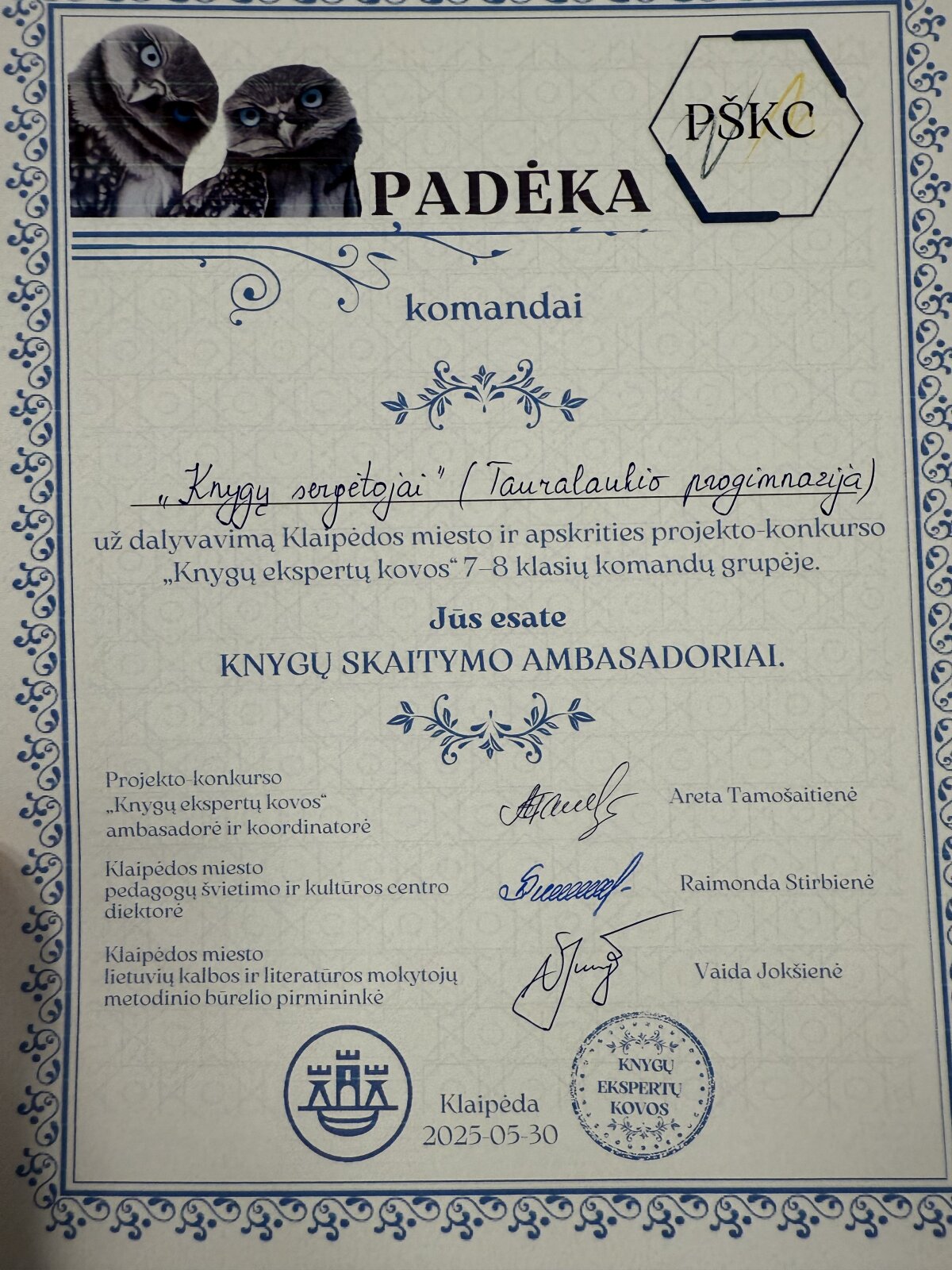 PŠKC

PADĖKA

komandai

„Knygų sergėtojai" (Tauralaukio progimnazija)

už dalyvavimą Klaipėdos miesto ir apskrities projekto-konkurso „Knygų ekspertų kovos" 7–8 klasių komandų grupėje.

Jūs esate
KNYGŲ SKAITYMO AMBASADORIAI.

Projekto-konkurso „Knygų ekspertų kovos" ambasadorė ir koordinatorė

Areta Tamošaitienė

Klaipėdos miesto pedagogų švietimo ir kultūros centro diektorė

Raimonda Stirbienė

Klaipėdos miesto lietuvių kalbos ir literatūros mokytojų metodinio būrelio pirmininkė

Vaida Jokšienė

Klaipėda
2025-05-30

KNYGŲ EKSPERTŲ KOVOS